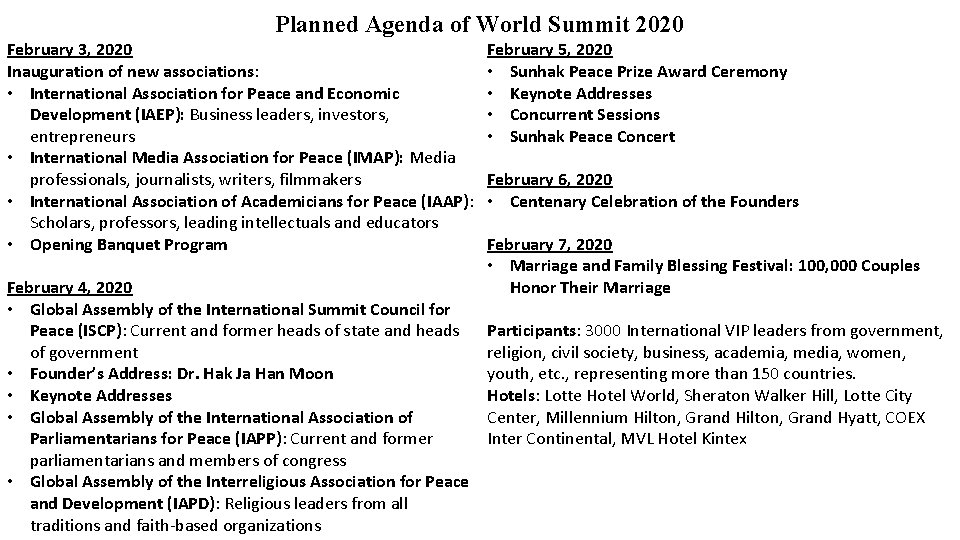 Planned Agenda of World Summit 2020

February 3, 2020
Inauguration of new associations:
• International Association for Peace and Economic Development (IAEP): Business leaders, investors, entrepreneurs
• International Media Association for Peace (IMAP): Media professionals, journalists, writers, filmmakers
• International Association of Academicians for Peace (IAAP): Scholars, professors, leading intellectuals and educators
• Opening Banquet Program

February 4, 2020
• Global Assembly of the International Summit Council for Peace (ISCP): Current and former heads of state and heads of government
• Founder's Address: Dr. Hak Ja Han Moon
• Keynote Addresses
• Global Assembly of the International Association of Parliamentarians for Peace (IAPP): Current and former parliamentarians and members of congress
• Global Assembly of the Interreligious Association for Peace and Development (IAPD): Religious leaders from all traditions and faith-based organizations

February 5, 2020
• Sunhak Peace Prize Award Ceremony
• Keynote Addresses
• Concurrent Sessions
• Sunhak Peace Concert

February 6, 2020
• Centenary Celebration of the Founders

February 7, 2020
• Marriage and Family Blessing Festival: 100,000 Couples Honor Their Marriage

Participants: 3000 International VIP leaders from government, religion, civil society, business, academia, media, women, youth, etc., representing more than 150 countries.
Hotels: Lotte Hotel World, Sheraton Walker Hill, Lotte City Center, Millennium Hilton, Grand Hilton, Grand Hyatt, COEX Inter Continental, MVL Hotel Kintex